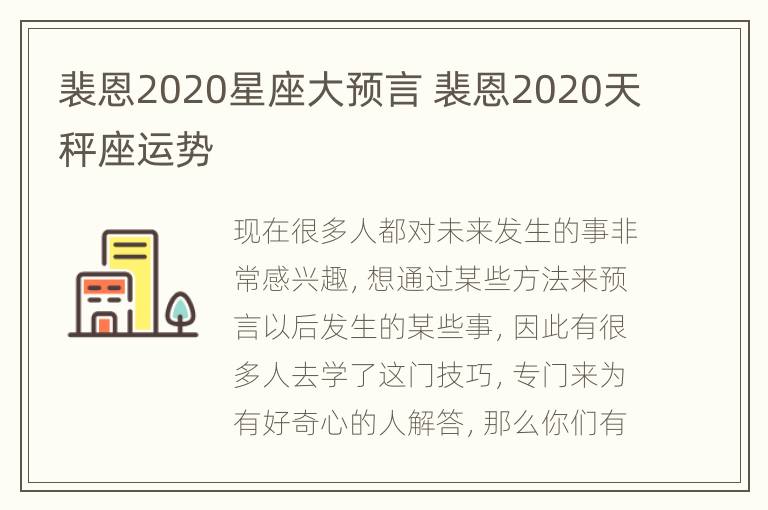 裴恩2020星座大预言 裴恩2020天秤座运势

现在很多人都对未来发生的事非常感兴趣, 想通过某些方法来预言以后发生的某些事, 因此有很多人去学了这门技巧, 专门来为有好奇心的人解答, 那么你们有